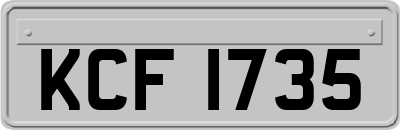 KCF 1735